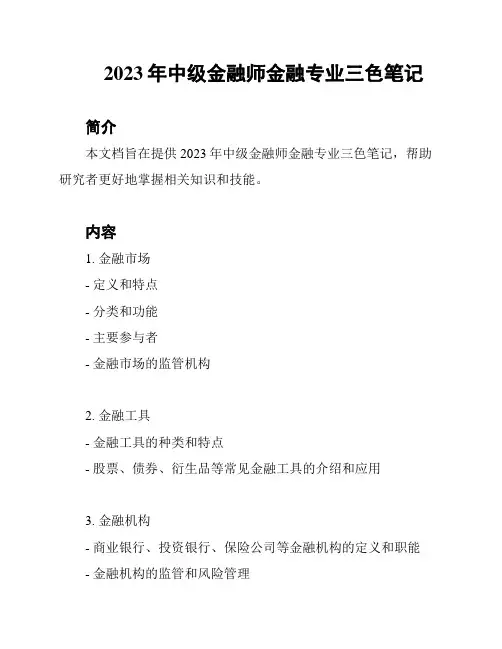 2023 年中级金融师金融专业三色笔记

简介

本文档旨在提供 2023 年中级金融师金融专业三色笔记，帮助研究者更好地掌握相关知识和技能。

内容

1. 金融市场

- 定义和特点

- 分类和功能

- 主要参与者

- 金融市场的监管机构

2. 金融工具

- 金融工具的种类和特点

- 股票、债券、衍生品等常见金融工具的介绍和应用

3. 金融机构

- 商业银行、投资银行、保险公司等金融机构的定义和职能

- 金融机构的监管和风险管理